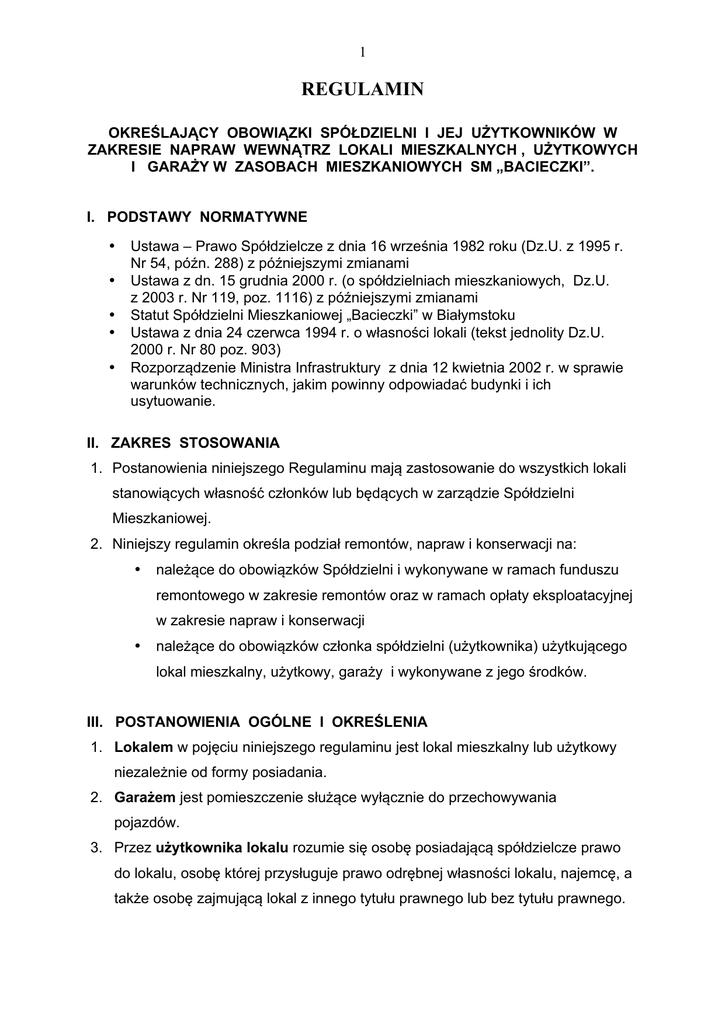 1

REGULAMIN

OKREŚLAJĄCY OBOWIĄZKI SPÓŁDZIELNI I JEJ UŻYTKOWNIKÓW W ZAKRESIE NAPRAW WEWNĄTRZ LOKALI MIESZKALNYCH , UŻYTKOWYCH I GARAŻY W ZASOBACH MIESZKANIOWYCH SM „BACIECZKI”.

I. PODSTAWY NORMATYWNE

• Ustawa – Prawo Spółdzielcze z dnia 16 września 1982 roku (Dz.U. z 1995 r. Nr 54, późn. 288) z późniejszymi zmianami
• Ustawa z dn. 15 grudnia 2000 r. (o spółdzielniach mieszkaniowych, Dz.U. z 2003 r. Nr 119, poz. 1116) z późniejszymi zmianami
• Statut Spółdzielni Mieszkaniowej „Bacieczki” w Białymstoku
• Ustawa z dnia 24 czerwca 1994 r. o własności lokali (tekst jednolity Dz.U. 2000 r. Nr 80 poz. 903)
• Rozporządzenie Ministra Infrastruktury z dnia 12 kwietnia 2002 r. w sprawie warunków technicznych, jakim powinny odpowiadać budynki i ich usytuowanie.

II. ZAKRES STOSOWANIA

1. Postanowienia niniejszego Regulaminu mają zastosowanie do wszystkich lokali stanowiących własność członków lub będących w zarządzie Spółdzielni Mieszkaniowej.
2. Niniejszy regulamin określa podział remontów, napraw i konserwacji na:
• należące do obowiązków Spółdzielni i wykonywane w ramach funduszu remontowego w zakresie remontów oraz w ramach opłaty eksploatacyjnej w zakresie napraw i konserwacji
• należące do obowiązków członka spółdzielni (użytkownika) użytkującego lokal mieszkalny, użytkowy, garaży i wykonywane z jego środków.

III. POSTANOWIENIA OGÓLNE I OKREŚLENIA

1. Lokalem w pojęciu niniejszego regulaminu jest lokal mieszkalny lub użytkowy niezależnie od formy posiadania.
2. Garażem jest pomieszczenie służące wyłącznie do przechowywania pojazdów.
3. Przez użytkownika lokalu rozumie się osobę posiadającą spółdzielcze prawo do lokalu, osobę której przysługuje prawo odrębnej własności lokalu, najemcę, a także osobę zajmującą lokal z innego tytułu prawnego lub bez tytułu prawnego.